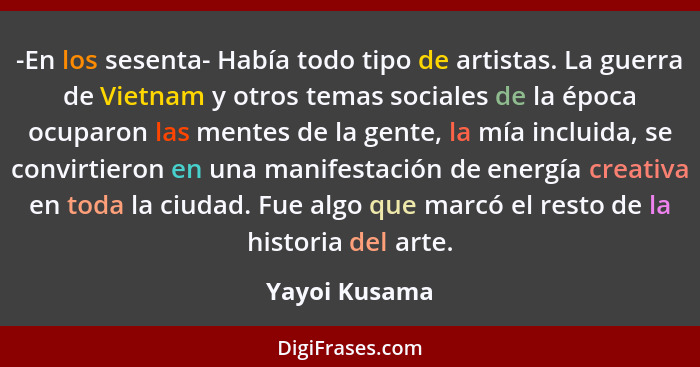 -En los sesenta- Había todo tipo de artistas. La guerra de Vietnam y otros temas sociales de la época ocuparon las mentes de la gente, la mía incluida, se convirtieron en una manifestación de energía creativa en toda la ciudad. Fue algo que marcó el resto de la historia del arte.

Yayoi Kusama

DigiFrases.com